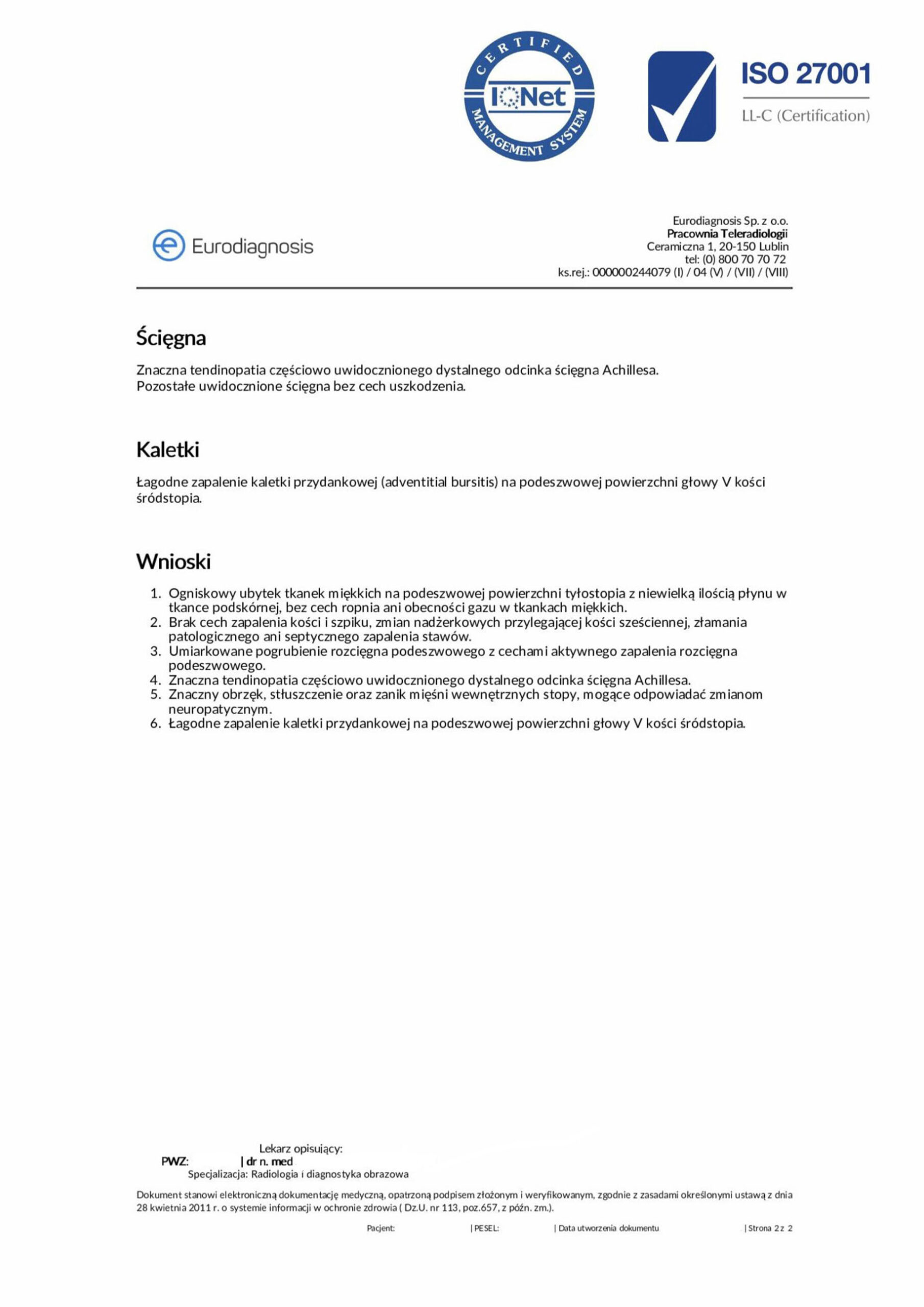 CERTIFIED
IQNet
MANAGEMENT SYSTEM

ISO 27001
LL-C (Certification)

Eurodiagnosis

Eurodiagnosis Sp. z o.o.
Pracownia Teleradiologii
Ceramiczna 1, 20-150 Lublin
tel: (0) 800 70 70 72
ks.rej.: 000000244079 (I) / 04 (V) / (VII) / (VIII)

Ścięgna

Znaczna tendinopatia częściowo uwidocznionego dystalnego odcinka ścięgna Achillesa. Pozostałe uwidocznione ścięgna bez cech uszkodzenia.

Kaletki

Łagodne zapalenie kaletki przydankowej (adventitial bursitis) na podeszwowej powierzchni głowy V kości śródstopia.

Wnioski

1. Ogniskowy ubytek tkanek miękkich na podeszwowej powierzchni tyłostopia z niewielką ilością płynu w tkance podskórnej, bez cech ropnia ani obecności gazu w tkankach miękkich.
2. Brak cech zapalenia kości i szpiku, zmian nadżerkowych przylegającej kości sześciennej, złamania patologicznego ani septycznego zapalenia stawów.
3. Umiarkowane pogrubienie rozcięgna podeszwowego z cechami aktywnego zapalenia rozcięgna podeszwowego.
4. Znaczna tendinopatia częściowo uwidocznionego dystalnego odcinka ścięgna Achillesa.
5. Znaczny obrzęk, stłuszczenie oraz zanik mięśni wewnętrznych stopy, mogące odpowiadać zmianom neuropatycznym.
6. Łagodne zapalenie kaletki przydankowej na podeszwowej powierzchni głowy V kości śródstopia.

Lekarz opisujący:
PWZ: | dr n. med
Specjalizacja: Radiologia i diagnostyka obrazowa

Dokument stanowi elektroniczną dokumentację medyczną, opatrzoną podpisem złożonym i weryfikowanym, zgodnie z zasadami określonymi ustawą z dnia 28 kwietnia 2011 r. o systemie informacji w ochronie zdrowia ( Dz.U. nr 113, poz.657, z późn. zm.).

Pacjent: | PESEL: | Data utworzenia dokumentu | Strona 2 z 2